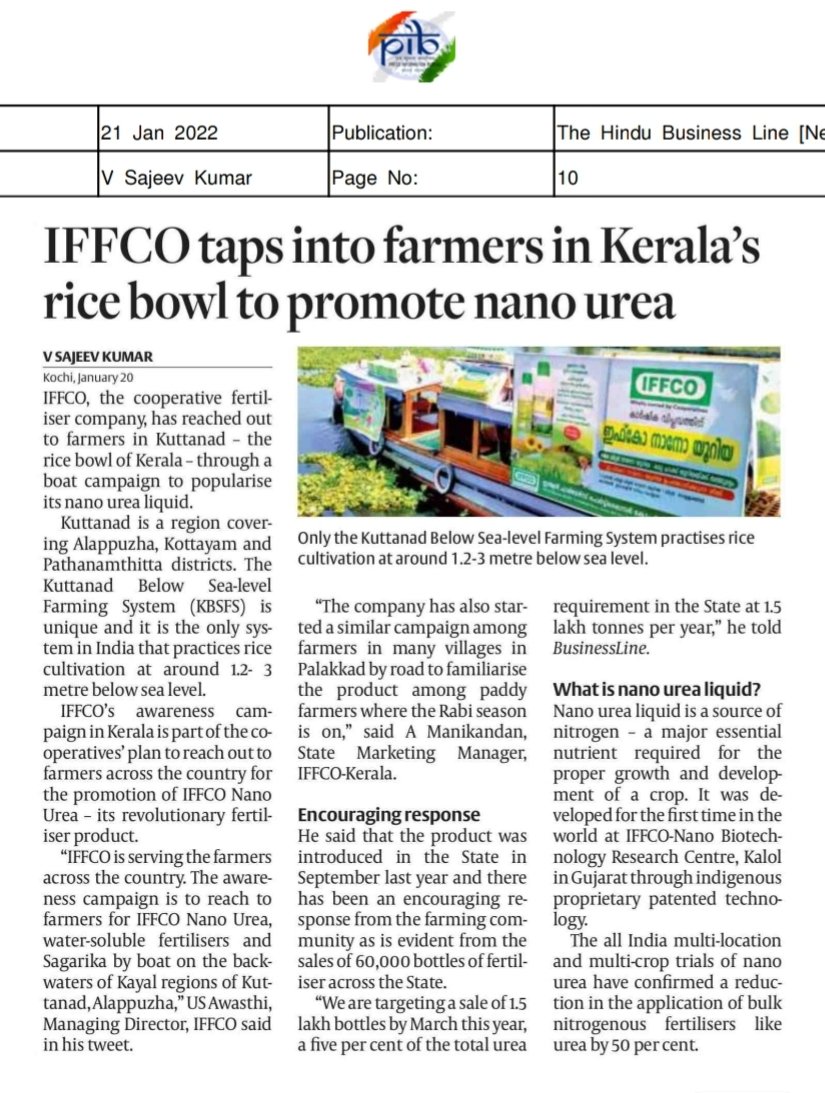 pib

| 21 Jan 2022 | Publication: | The Hindu Business Line [Ne |
|---|---|---|
| V Sajeev Kumar | Page No: | 10 |

IFFCO taps into farmers in Kerala's rice bowl to promote nano urea

V SAJEEV KUMAR
Kochi, January 20

IFFCO, the cooperative fertiliser company, has reached out to farmers in Kuttanad – the rice bowl of Kerala – through a boat campaign to popularise its nano urea liquid.

Kuttanad is a region covering Alappuzha, Kottayam and Pathanamthitta districts. The Kuttanad Below Sea-level Farming System (KBSFS) is unique and it is the only system in India that practices rice cultivation at around 1.2- 3 metre below sea level.

IFFCO's awareness campaign in Kerala is part of the cooperatives' plan to reach out to farmers across the country for the promotion of IFFCO Nano Urea – its revolutionary fertiliser product.

"IFFCO is serving the farmers across the country. The awareness campaign is to reach to farmers for IFFCO Nano Urea, water-soluble fertilisers and Sagarika by boat on the backwaters of Kayal regions of Kuttanad, Alappuzha," US Awasthi, Managing Director, IFFCO said in his tweet.

IFFCO

ഇഫ്കോ നാനോ യൂറിയ

Only the Kuttanad Below Sea-level Farming System practises rice cultivation at around 1.2-3 metre below sea level.

"The company has also started a similar campaign among farmers in many villages in Palakkad by road to familiarise the product among paddy farmers where the Rabi season is on," said A Manikandan, State Marketing Manager, IFFCO-Kerala.

Encouraging response
He said that the product was introduced in the State in September last year and there has been an encouraging response from the farming community as is evident from the sales of 60,000 bottles of fertiliser across the State.

"We are targeting a sale of 1.5 lakh bottles by March this year, a five per cent of the total urea requirement in the State at 1.5 lakh tonnes per year," he told BusinessLine.

What is nano urea liquid?
Nano urea liquid is a source of nitrogen – a major essential nutrient required for the proper growth and development of a crop. It was developed for the first time in the world at IFFCO-Nano Biotechnology Research Centre, Kalol in Gujarat through indigenous proprietary patented technology.

The all India multi-location and multi-crop trials of nano urea have confirmed a reduction in the application of bulk nitrogenous fertilisers like urea by 50 per cent.